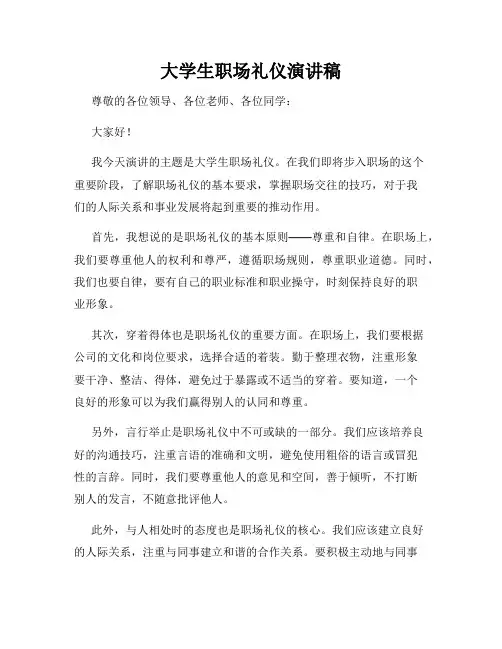 大学生职场礼仪演讲稿

尊敬的各位领导、各位老师、各位同学：

大家好！

我今天演讲的主题是大学生职场礼仪。在我们即将步入职场的这个重要阶段，了解职场礼仪的基本要求，掌握职场交往的技巧，对于我们的人际关系和事业发展将起到重要的推动作用。

首先，我想说的是职场礼仪的基本原则——尊重和自律。在职场上，我们要尊重他人的权利和尊严，遵循职场规则，尊重职业道德。同时，我们也要自律，要有自己的职业标准和职业操守，时刻保持良好的职业形象。

其次，穿着得体也是职场礼仪的重要方面。在职场上，我们要根据公司的文化和岗位要求，选择合适的着装。勤于整理衣物，注重形象要干净、整洁、得体，避免过于暴露或不适当的穿着。要知道，一个良好的形象可以为我们赢得别人的认同和尊重。

另外，言行举止是职场礼仪中不可或缺的一部分。我们应该培养良好的沟通技巧，注重言语的准确和文明，避免使用粗俗的语言或冒犯性的言辞。同时，我们要尊重他人的意见和空间，善于倾听，不打断别人的发言，不随意批评他人。

此外，与人相处时的态度也是职场礼仪的核心。我们应该建立良好的人际关系，注重与同事建立和谐的合作关系。要积极主动地与同事